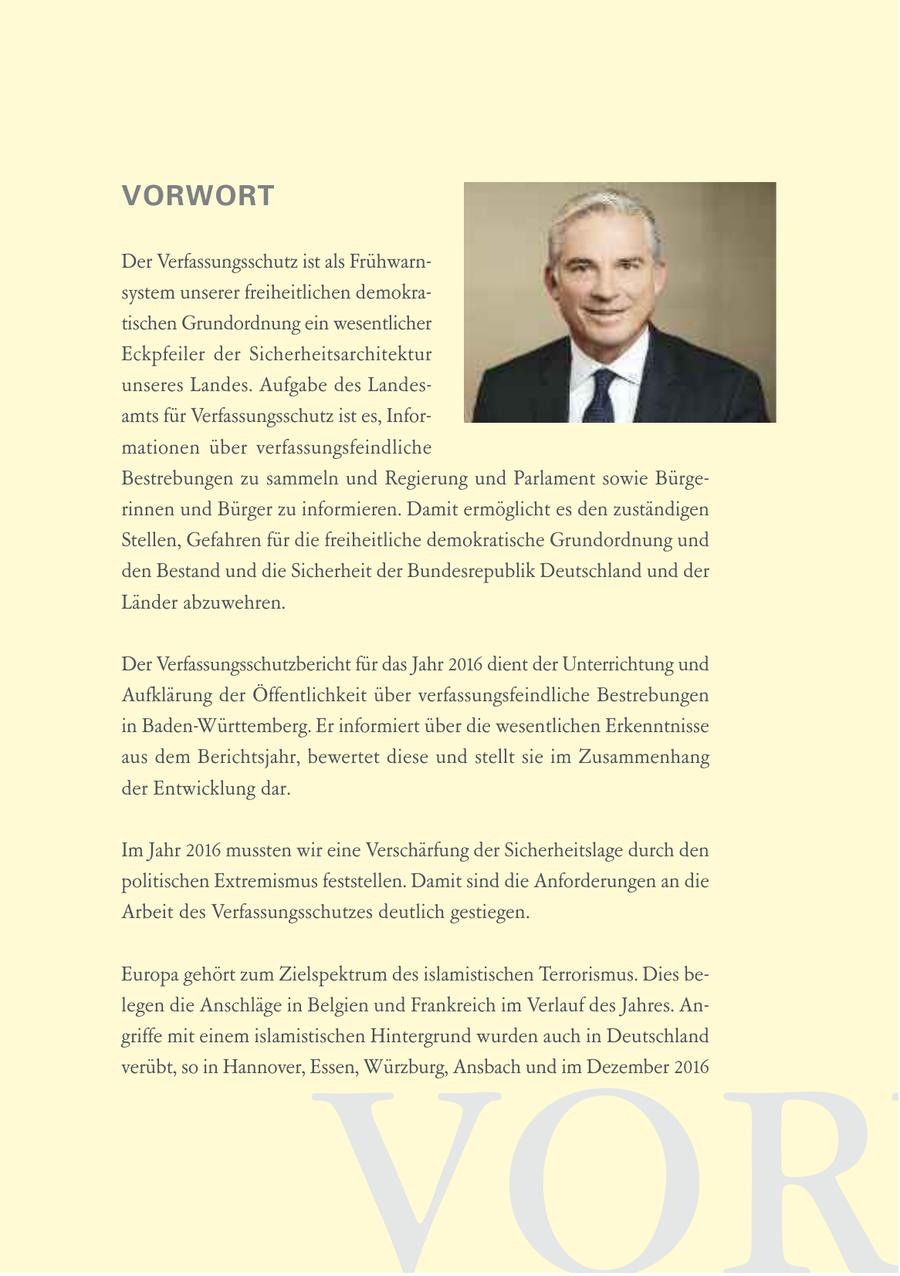 VORWORT

Der Verfassungsschutz ist als Frühwarnsystem unserer freiheitlichen demokratischen Grundordnung ein wesentlicher Eckpfeiler der Sicherheitsarchitektur unseres Landes. Aufgabe des Landesamts für Verfassungsschutz ist es, Informationen über verfassungsfeindliche Bestrebungen zu sammeln und Regierung und Parlament sowie Bürgerinnen und Bürger zu informieren. Damit ermöglicht es den zuständigen Stellen, Gefahren für die freiheitliche demokratische Grundordnung und den Bestand und die Sicherheit der Bundesrepublik Deutschland und der Länder abzuwehren.

Der Verfassungsschutzbericht für das Jahr 2016 dient der Unterrichtung und Aufklärung der Öffentlichkeit über verfassungsfeindliche Bestrebungen in Baden-Württemberg. Er informiert über die wesentlichen Erkenntnisse aus dem Berichtsjahr, bewertet diese und stellt sie im Zusammenhang der Entwicklung dar.

Im Jahr 2016 mussten wir eine Verschärfung der Sicherheitslage durch den politischen Extremismus feststellen. Damit sind die Anforderungen an die Arbeit des Verfassungsschutzes deutlich gestiegen.

Europa gehört zum Zielspektrum des islamistischen Terrorismus. Dies belegen die Anschläge in Belgien und Frankreich im Verlauf des Jahres. Angriffe mit einem islamistischen Hintergrund wurden auch in Deutschland verübt, so in Hannover, Essen, Würzburg, Ansbach und im Dezember 2016

VOR